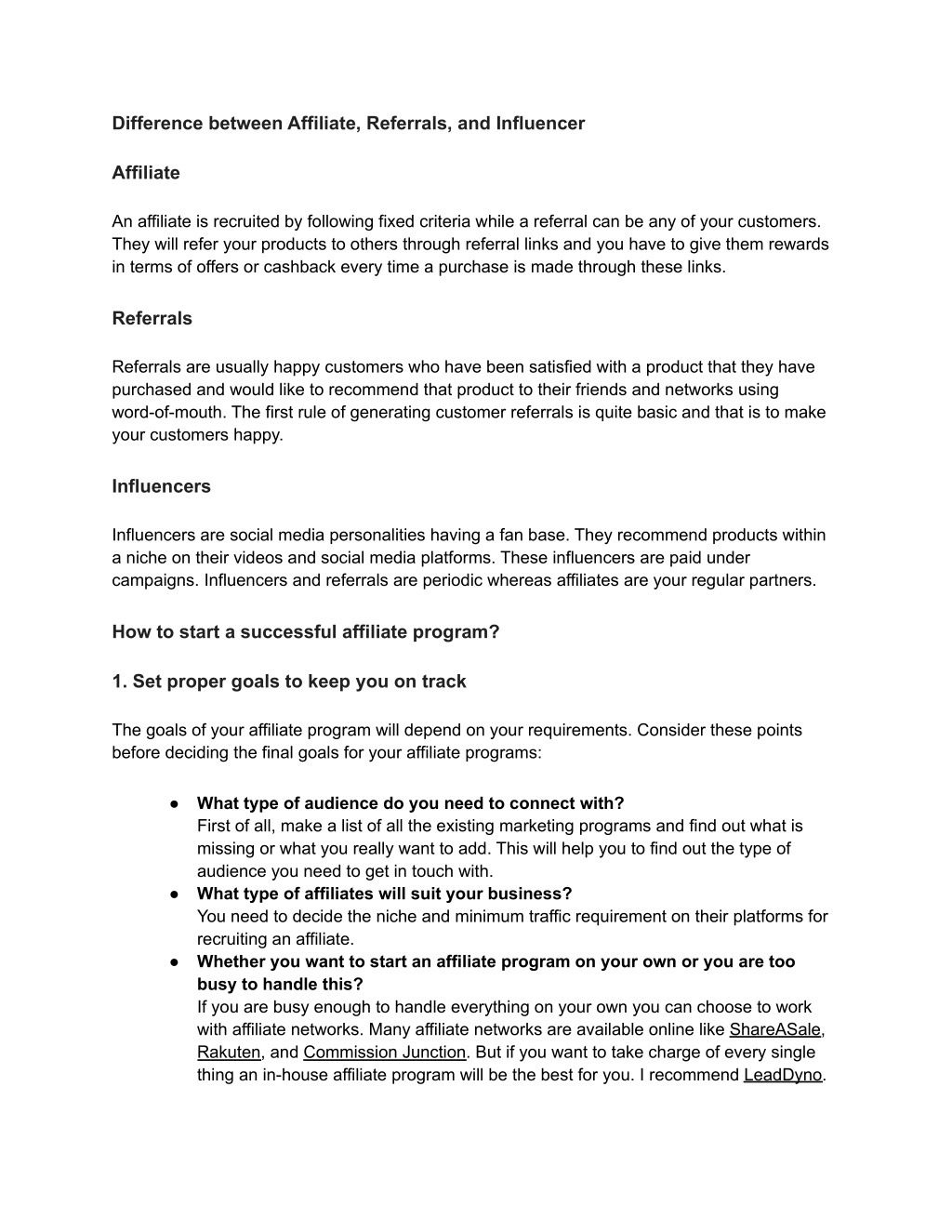 Difference between Affiliate, Referrals, and Influencer

Affiliate

An affiliate is recruited by following fixed criteria while a referral can be any of your customers. They will refer your products to others through referral links and you have to give them rewards in terms of offers or cashback every time a purchase is made through these links.

Referrals

Referrals are usually happy customers who have been satisfied with a product that they have purchased and would like to recommend that product to their friends and networks using word-of-mouth. The first rule of generating customer referrals is quite basic and that is to make your customers happy.

Influencers

Influencers are social media personalities having a fan base. They recommend products within a niche on their videos and social media platforms. These influencers are paid under campaigns. Influencers and referrals are periodic whereas affiliates are your regular partners.

How to start a successful affiliate program?

1. Set proper goals to keep you on track

The goals of your affiliate program will depend on your requirements. Consider these points before deciding the final goals for your affiliate programs:

● What type of audience do you need to connect with?
First of all, make a list of all the existing marketing programs and find out what is missing or what you really want to add. This will help you to find out the type of audience you need to get in touch with.
● What type of affiliates will suit your business?
You need to decide the niche and minimum traffic requirement on their platforms for recruiting an affiliate.
● Whether you want to start an affiliate program on your own or you are too busy to handle this?
If you are busy enough to handle everything on your own you can choose to work with affiliate networks. Many affiliate networks are available online like ShareASale, Rakuten, and Commission Junction. But if you want to take charge of every single thing an in-house affiliate program will be the best for you. I recommend LeadDyno.